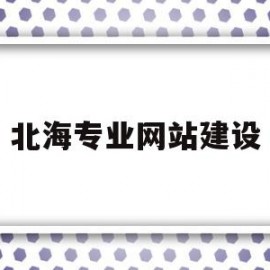 北海专业网站建设